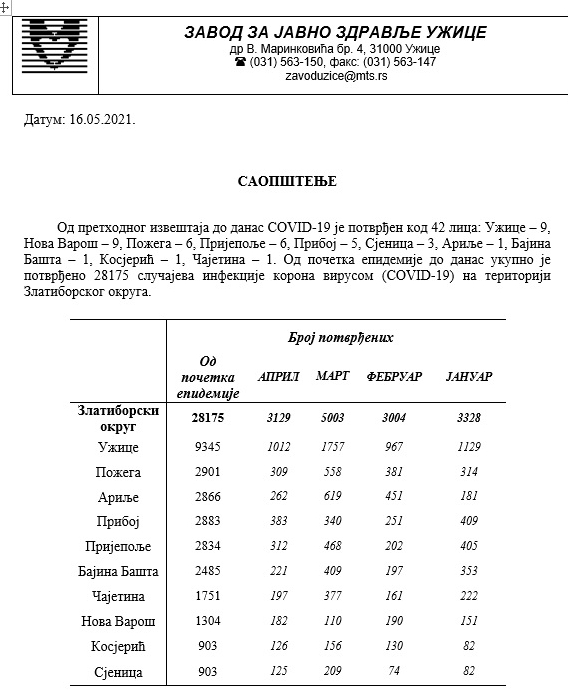 ЗАВОД ЗА ЈАВНО ЗДРАВЉЕ УЖИЦЕ
др В. Маринковића бр. 4, 31000 Ужице
☎ (031) 563-150, факс: (031) 563-147
zavoduzice@mts.rs

Датум: 16.05.2021.

САОПШТЕЊЕ

Од претходног извештаја до данас COVID-19 је потврђен код 42 лица: Ужице – 9, Нова Варош – 9, Пожега – 6, Пријепоље – 6, Прибој – 5, Сјеница – 3, Ариље – 1, Бајина Башта – 1, Косјерић – 1, Чајетина – 1. Од почетка епидемије до данас укупно је потврђено 28175 случајева инфекције корона вирусом (COVID-19) на територији Златиборског округа.

| | Број потврђених | | | | |
|---|---|---|---|---|---|
| | Од почетка епидемије | АПРИЛ | МАРТ | ФЕБРУАР | ЈАНУАР |
| Златиборски округ | 28175 | 3129 | 5003 | 3004 | 3328 |
| Ужице | 9345 | 1012 | 1757 | 967 | 1129 |
| Пожега | 2901 | 309 | 558 | 381 | 314 |
| Ариље | 2866 | 262 | 619 | 451 | 181 |
| Прибој | 2883 | 383 | 340 | 251 | 409 |
| Пријепоље | 2834 | 312 | 468 | 202 | 405 |
| Бајина Башта | 2485 | 221 | 409 | 197 | 353 |
| Чајетина | 1751 | 197 | 377 | 161 | 222 |
| Нова Варош | 1304 | 182 | 110 | 190 | 151 |
| Косјерић | 903 | 126 | 156 | 130 | 82 |
| Сјеница | 903 | 125 | 209 | 74 | 82 |